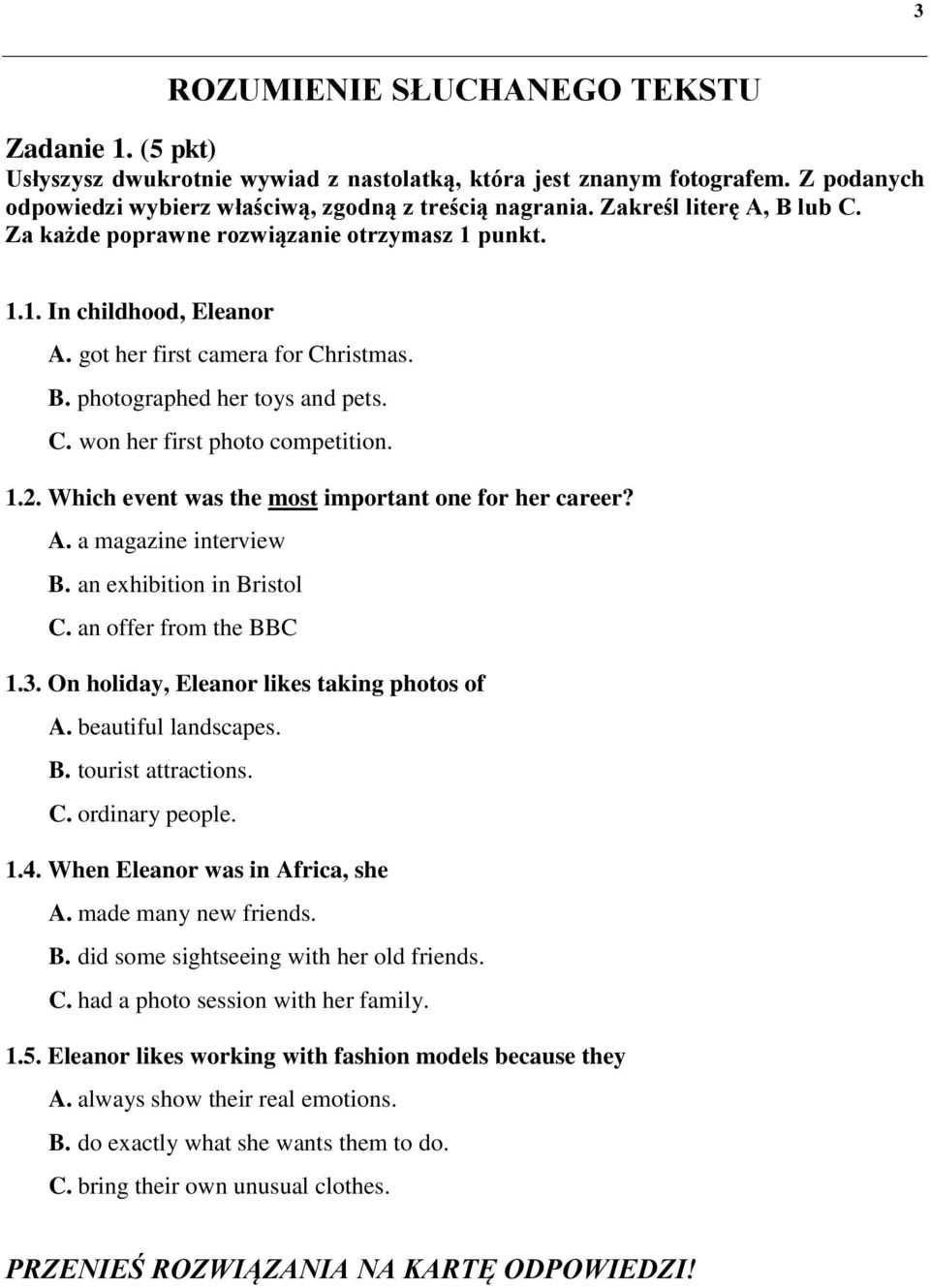 3

ROZUMIENIE SŁUCHANEGO TEKSTU

Zadanie 1. (5 pkt)
Usłyszysz dwukrotnie wywiad z nastolatką, która jest znanym fotografem. Z podanych odpowiedzi wybierz właściwą, zgodną z treścią nagrania. Zakreśl literę A, B lub C. Za każde poprawne rozwiązanie otrzymasz 1 punkt.

1.1. In childhood, Eleanor
A. got her first camera for Christmas.
B. photographed her toys and pets.
C. won her first photo competition.

1.2. Which event was the most important one for her career?
A. a magazine interview
B. an exhibition in Bristol
C. an offer from the BBC

1.3. On holiday, Eleanor likes taking photos of
A. beautiful landscapes.
B. tourist attractions.
C. ordinary people.

1.4. When Eleanor was in Africa, she
A. made many new friends.
B. did some sightseeing with her old friends.
C. had a photo session with her family.

1.5. Eleanor likes working with fashion models because they
A. always show their real emotions.
B. do exactly what she wants them to do.
C. bring their own unusual clothes.

PRZENIEŚ ROZWIĄZANIA NA KARTĘ ODPOWIEDZI!